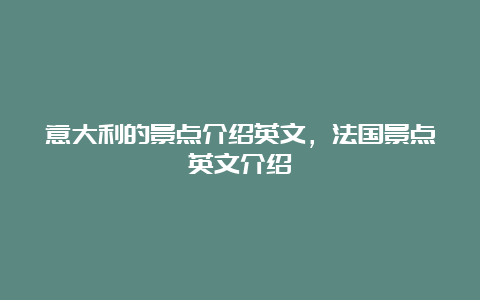 意大利的景点介绍英文，法国景点英文介绍